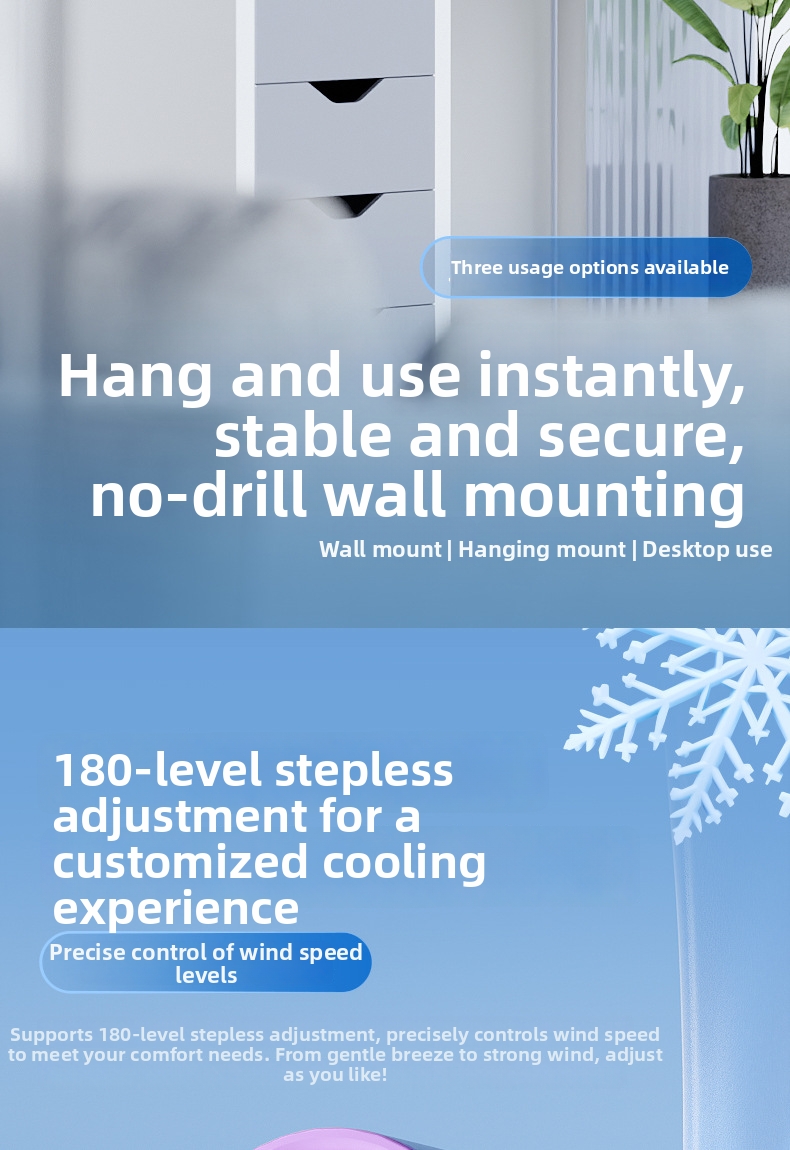 Three usage options available

Hang and use instantly, stable and secure, no-drill wall mounting

Wall mount | Hanging mount | Desktop use

180-level stepless adjustment for a customized cooling experience

Precise control of wind speed levels

Supports 180-level stepless adjustment, precisely controls wind speed to meet your comfort needs. From gentle breeze to strong wind, adjust as you like!